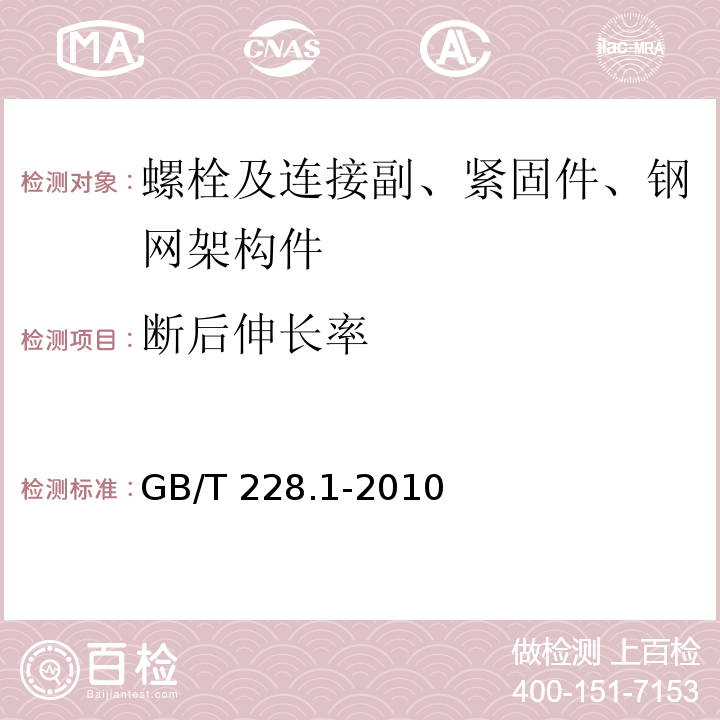 MA CNAS AC ilac-MRA

检测对象：螺栓及连接副、紧固件、钢网架构件

检测项目：断后伸长率

检测标准：GB/T 228.1-2010

百检 Baijiantest.com

做检测 上百检
400-151-7153